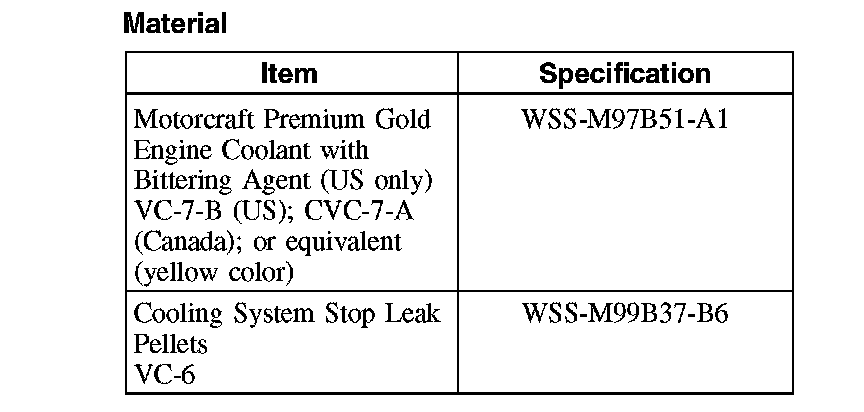 Material

| Item | Specification |
|---|---|
| Motorcraft Premium Gold Engine Coolant with Bittering Agent (US only) VC-7-B (US); CVC-7-A (Canada); or equivalent (yellow color) | WSS-M97B51-A1 |
| Cooling System Stop Leak Pellets VC-6 | WSS-M99B37-B6 |